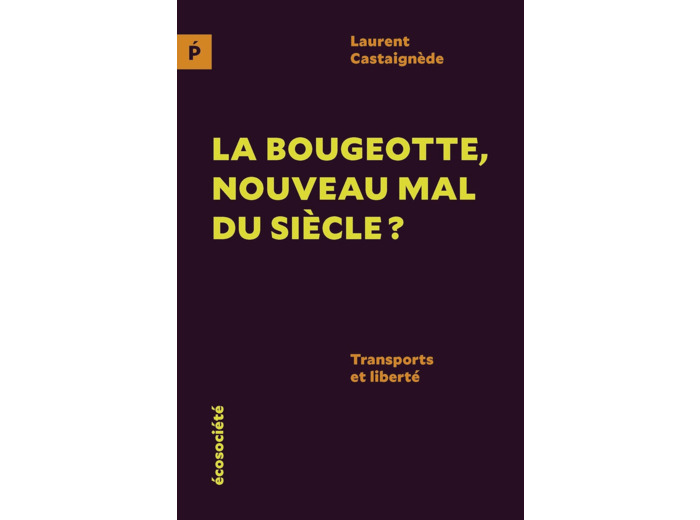 Ṕ

Laurent Castaignède

LA BOUGEOTTE, NOUVEAU MAL DU SIÈCLE ?

Transports et liberté

écosociété